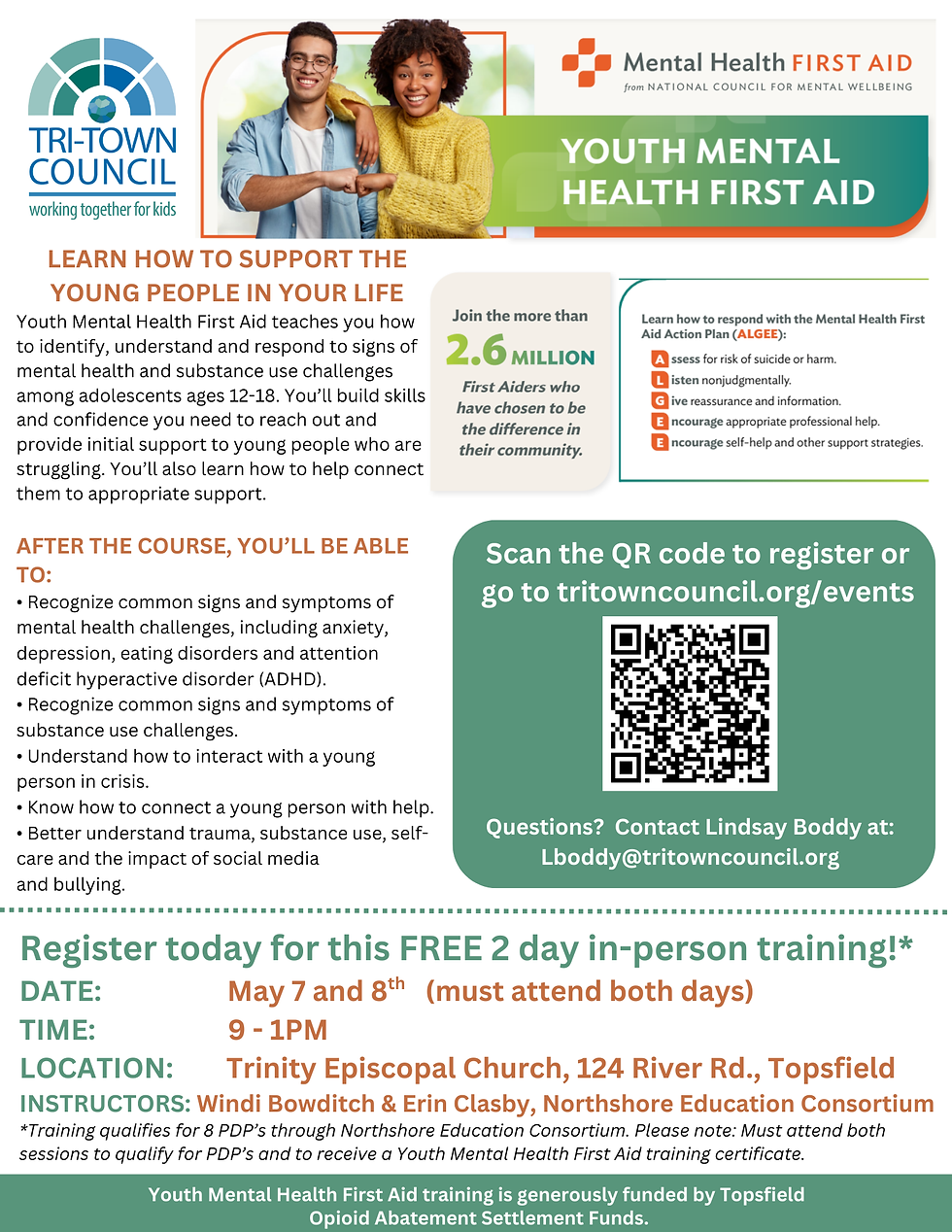 TRI-TOWN COUNCIL
working together for kids

Mental Health FIRST AID
from NATIONAL COUNCIL FOR MENTAL WELLBEING

YOUTH MENTAL HEALTH FIRST AID

LEARN HOW TO SUPPORT THE YOUNG PEOPLE IN YOUR LIFE

Youth Mental Health First Aid teaches you how to identify, understand and respond to signs of mental health and substance use challenges among adolescents ages 12-18. You'll build skills and confidence you need to reach out and provide initial support to young people who are struggling. You'll also learn how to help connect them to appropriate support.

Join the more than
2.6 MILLION
First Aiders who have chosen to be the difference in their community.

Learn how to respond with the Mental Health First Aid Action Plan (ALGEE):
A ssess for risk of suicide or harm.
L isten nonjudgmentally.
G ive reassurance and information.
E ncourage appropriate professional help.
E ncourage self-help and other support strategies.

AFTER THE COURSE, YOU'LL BE ABLE TO:
• Recognize common signs and symptoms of mental health challenges, including anxiety, depression, eating disorders and attention deficit hyperactive disorder (ADHD).
• Recognize common signs and symptoms of substance use challenges.
• Understand how to interact with a young person in crisis.
• Know how to connect a young person with help.
• Better understand trauma, substance use, self-care and the impact of social media and bullying.

Scan the QR code to register or go to tritowncouncil.org/events

Questions? Contact Lindsay Boddy at: Lboddy@tritowncouncil.org

Register today for this FREE 2 day in-person training!*
DATE: May 7 and 8$^{th}$ (must attend both days)
TIME: 9 - 1PM
LOCATION: Trinity Episcopal Church, 124 River Rd., Topsfield
INSTRUCTORS: Windi Bowditch & Erin Clasby, Northshore Education Consortium
*Training qualifies for 8 PDP's through Northshore Education Consortium. Please note: Must attend both sessions to qualify for PDP's and to receive a Youth Mental Health First Aid training certificate.

Youth Mental Health First Aid training is generously funded by Topsfield Opioid Abatement Settlement Funds.